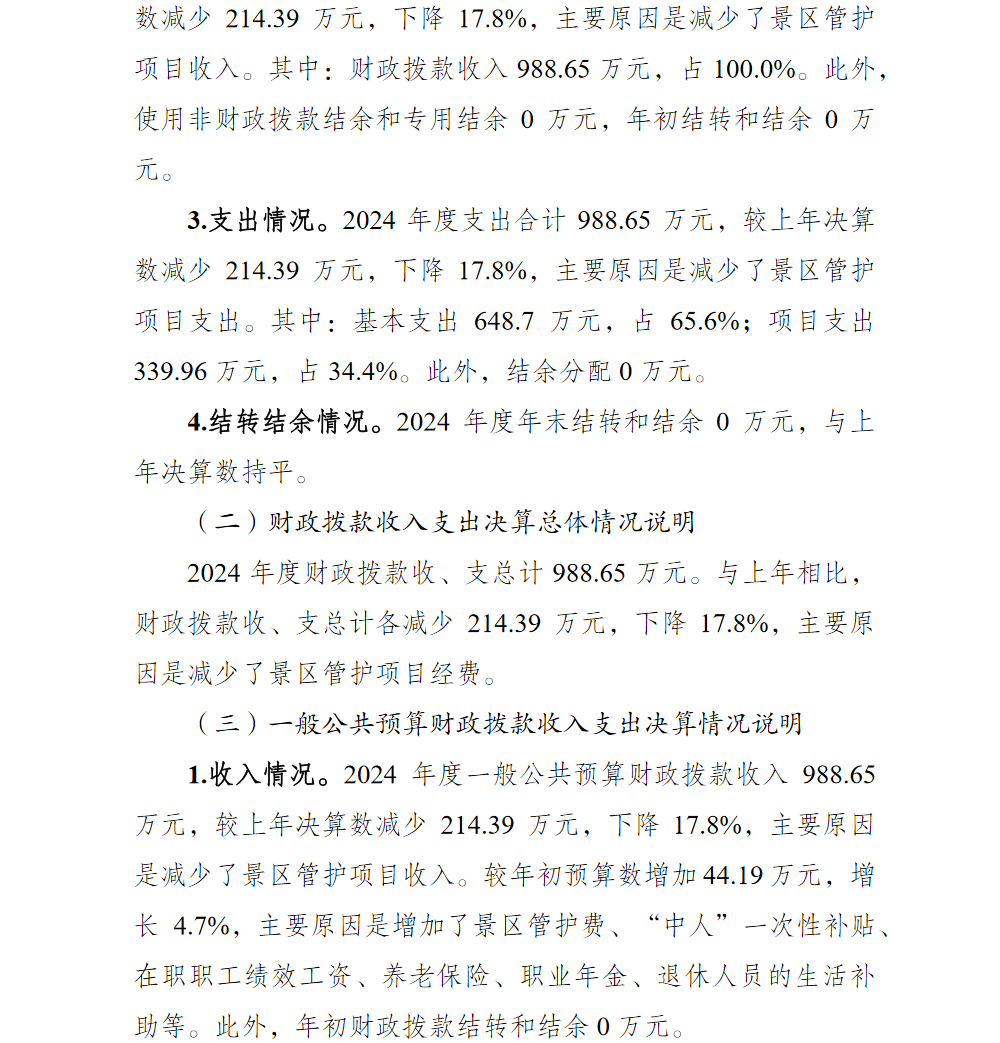 数减少214.39万元，下降17.8%，主要原因是减少了景区管护项目收入。其中：财政拨款收入988.65万元，占100.0%。此外，使用非财政拨款结余和专用结余0万元，年初结转和结余0万元。

3.支出情况。2024年度支出合计988.65万元，较上年决算数减少214.39万元，下降17.8%，主要原因是减少了景区管护项目支出。其中：基本支出648.7万元，占65.6%；项目支出339.96万元，占34.4%。此外，结余分配0万元。

4.结转结余情况。2024年度年末结转和结余0万元，与上年决算数持平。

（二）财政拨款收入支出决算总体情况说明

2024年度财政拨款收、支总计988.65万元。与上年相比，财政拨款收、支总计各减少214.39万元，下降17.8%，主要原因是减少了景区管护项目经费。

（三）一般公共预算财政拨款收入支出决算情况说明

1.收入情况。2024年度一般公共预算财政拨款收入988.65万元，较上年决算数减少214.39万元，下降17.8%，主要原因是减少了景区管护项目收入。较年初预算数增加44.19万元，增长4.7%，主要原因是增加了景区管护费、“中人”一次性补贴、在职职工绩效工资、养老保险、职业年金、退休人员的生活补助等。此外，年初财政拨款结转和结余0万元。